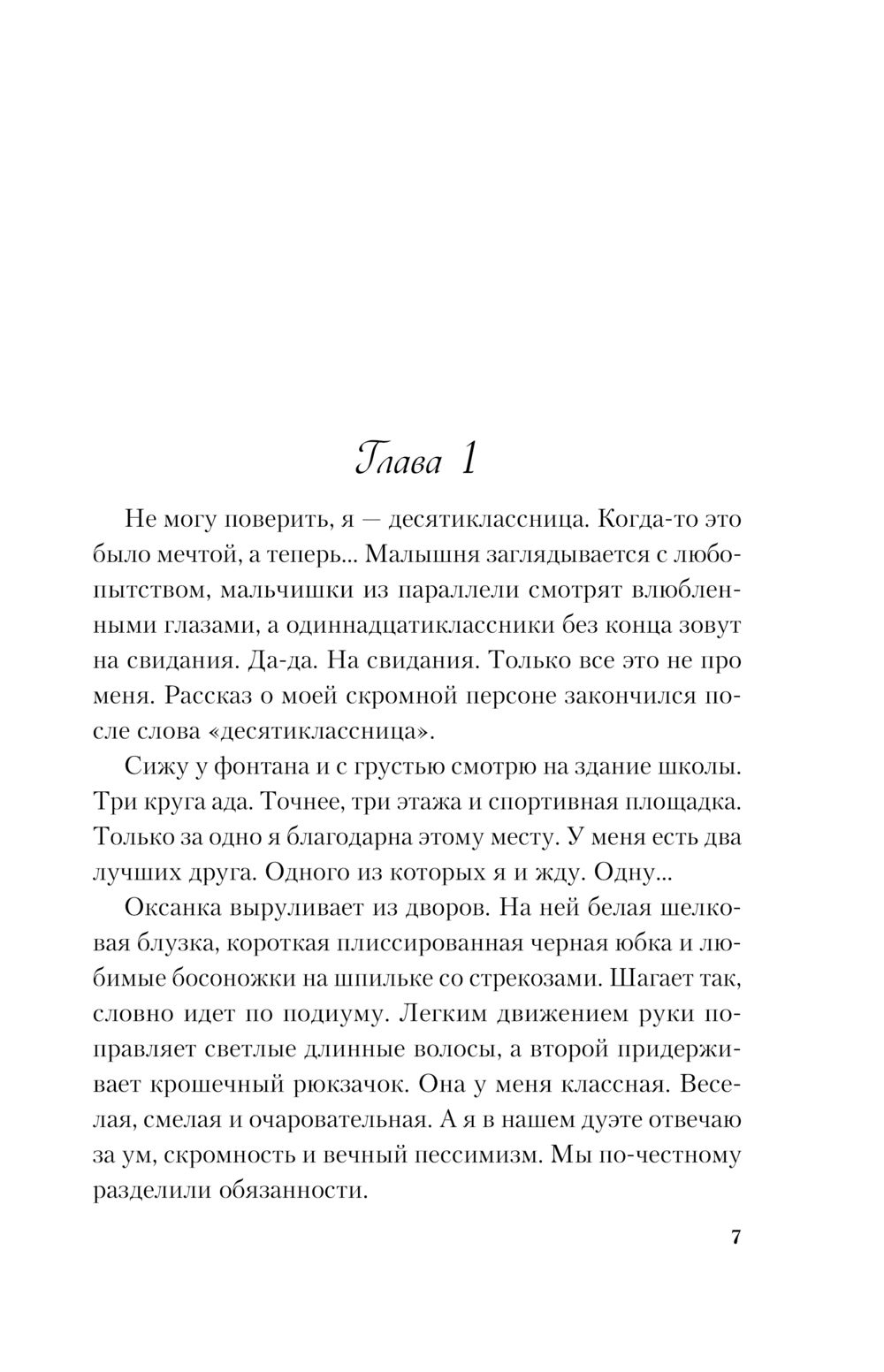 Глава 1

Не могу поверить, я — десятиклассница. Когда-то это было мечтой, а теперь... Малышня заглядывается с любопытством, мальчишки из параллели смотрят влюбленными глазами, а одиннадцатиклассники без конца зовут на свидания. Да-да. На свидания. Только все это не про меня. Рассказ о моей скромной персоне закончился после слова «десятиклассница».

Сижу у фонтана и с грустью смотрю на здание школы. Три круга ада. Точнее, три этажа и спортивная площадка. Только за одно я благодарна этому месту. У меня есть два лучших друга. Одного из которых я и жду. Одну...

Оксанка выруливает из дворов. На ней белая шелковая блузка, короткая плиссированная черная юбка и любимые босоножки на шпильке со стрекозами. Шагает так, словно идет по подиуму. Легким движением руки поправляет светлые длинные волосы, а второй придерживает крошечный рюкзачок. Она у меня классная. Веселая, смелая и очаровательная. А я в нашем дуэте отвечаю за ум, скромность и вечный пессимизм. Мы по-честному разделили обязанности.

7